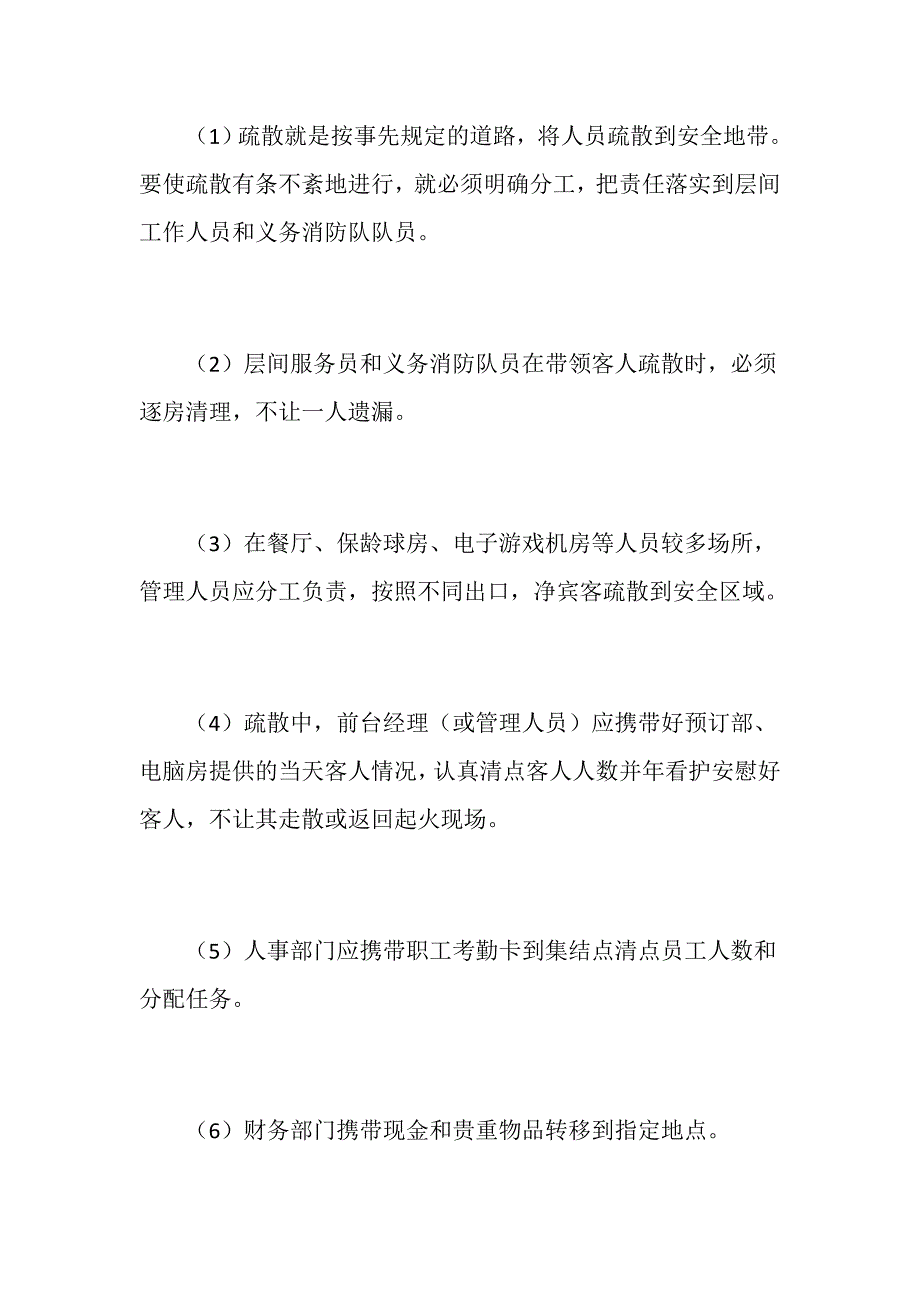 （1）疏散就是按事先规定的道路，将人员疏散到安全地带。要使疏散有条不紊地进行，就必须明确分工，把责任落实到层间工作人员和义务消防队队员。

（2）层间服务员和义务消防队员在带领客人疏散时，必须逐房清理，不让一人遗漏。

（3）在餐厅、保龄球房、电子游戏机房等人员较多场所，管理人员应分工负责，按照不同出口，净宾客疏散到安全区域。

（4）疏散中，前台经理（或管理人员）应携带好预订部、电脑房提供的当天客人情况，认真清点客人人数并年看护安慰好客人，不让其走散或返回起火现场。

（5）人事部门应携带职工考勤卡到集结点清点员工人数和分配任务。

（6）财务部门携带现金和贵重物品转移到指定地点。